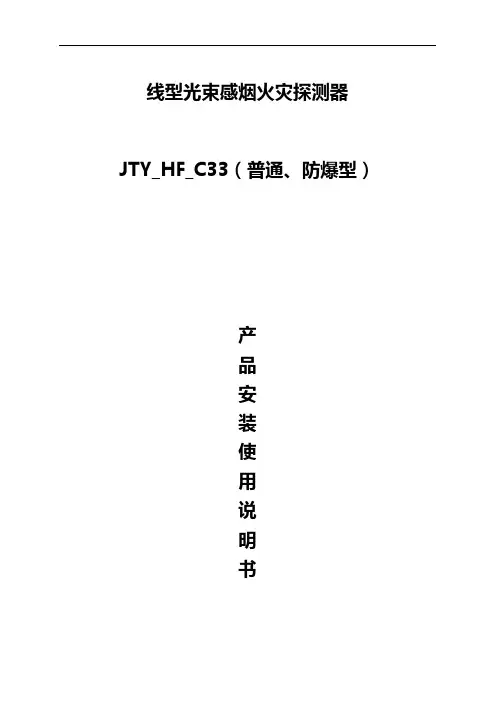 线型光束感烟火灾探测器

JTY_HF_C33（普通、防爆型）

产
品
安
装
使
用
说
明
书